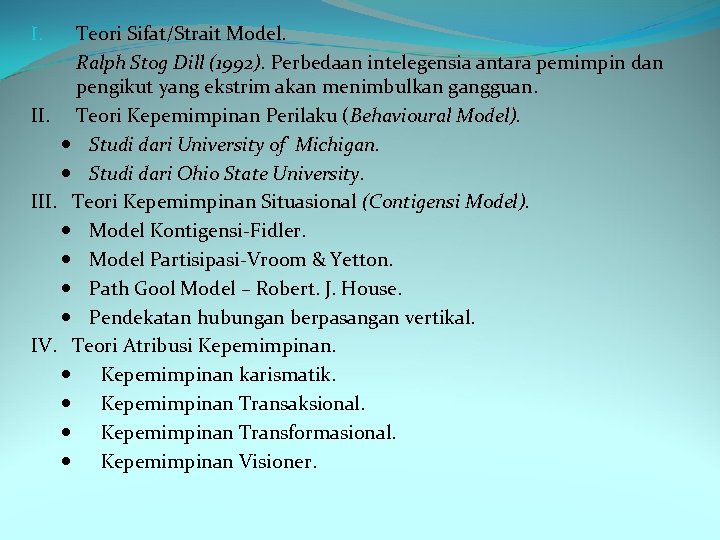 I. Teori Sifat/Strait Model.

Ralph Stog Dill (1992). Perbedaan intelegensia antara pemimpin dan pengikut yang ekstrim akan menimbulkan gangguan.

II. Teori Kepemimpinan Perilaku (Behavioural Model).

• Studi dari University of Michigan.
• Studi dari Ohio State University.

III. Teori Kepemimpinan Situasional (Contigensi Model).

• Model Kontigensi-Fidler.
• Model Partisipasi-Vroom & Yetton.
• Path Gool Model – Robert. J. House.
• Pendekatan hubungan berpasangan vertikal.

IV. Teori Atribusi Kepemimpinan.

• Kepemimpinan karismatik.
• Kepemimpinan Transaksional.
• Kepemimpinan Transformasional.
• Kepemimpinan Visioner.